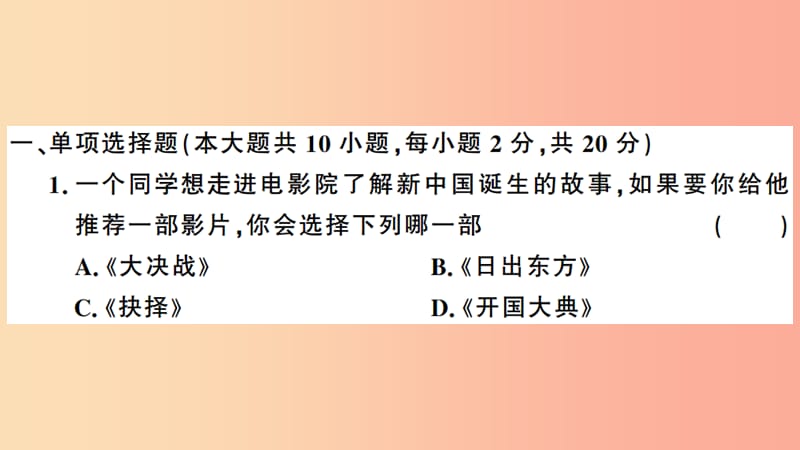 一、单项选择题(本大题共 10 小题,每小题 2 分,共 20 分)

1. 一个同学想走进电影院了解新中国诞生的故事,如果要你给他推荐一部影片,你会选择下列哪一部 ( )

A.《大决战》
B.《日出东方》
C.《抉择》
D.《开国大典》